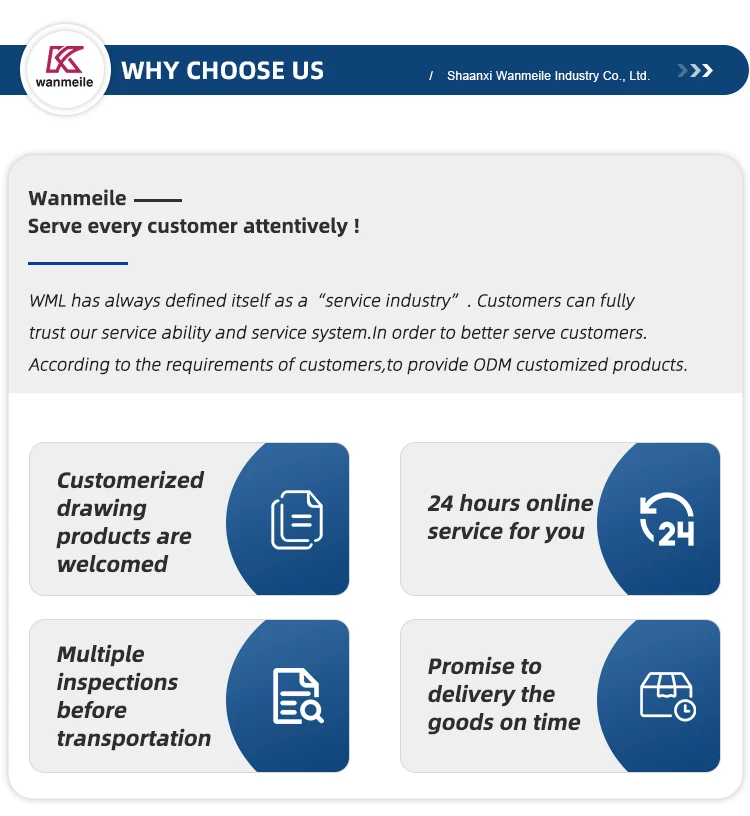 wanmeile

WHY CHOOSE US

/ Shaanxi Wanmeile Industry Co., Ltd.

Wanmeile ——
Serve every customer attentively !

WML has always defined itself as a "service industry" . Customers can fully trust our service ability and service system.In order to better serve customers. According to the requirements of customers,to provide ODM customized products.

Customerized drawing products are welcomed

24 hours online service for you

24

Multiple inspections before transportation

Promise to delivery the goods on time